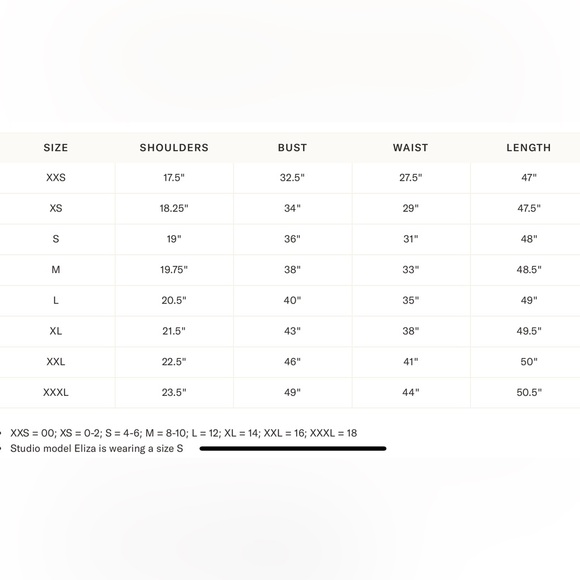 | SIZE | SHOULDERS | BUST | WAIST | LENGTH |
|---|---|---|---|---|
| XXS | 17.5" | 32.5" | 27.5" | 47" |
| XS | 18.25" | 34" | 29" | 47.5" |
| S | 19" | 36" | 31" | 48" |
| M | 19.75" | 38" | 33" | 48.5" |
| L | 20.5" | 40" | 35" | 49" |
| XL | 21.5" | 43" | 38" | 49.5" |
| XXL | 22.5" | 46" | 41" | 50" |
| XXXL | 23.5" | 49" | 44" | 50.5" |

• XXS = 00; XS = 0-2; S = 4-6; M = 8-10; L = 12; XL = 14; XXL = 16; XXXL = 18
• Studio model Eliza is wearing a size S